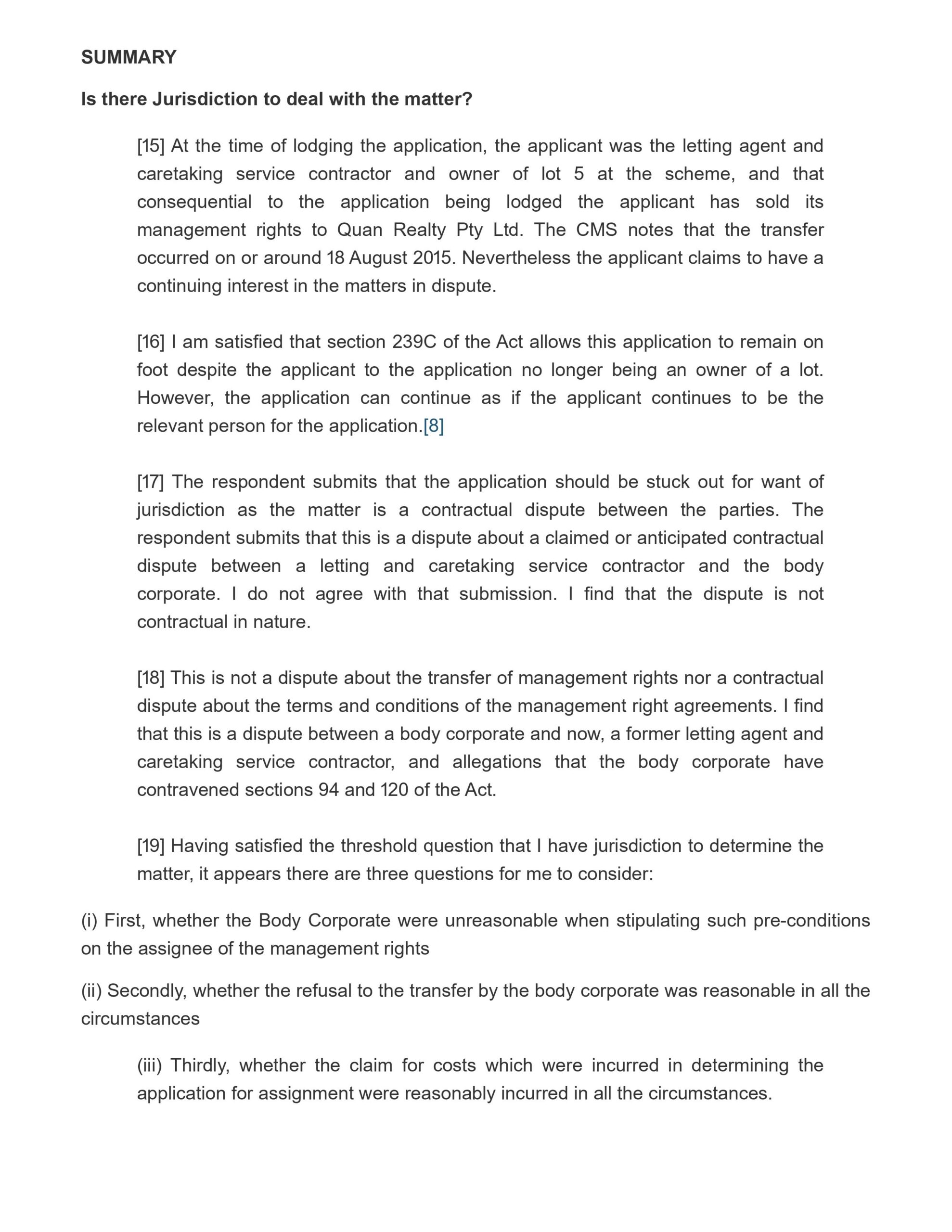 SUMMARY

Is there Jurisdiction to deal with the matter?

[15] At the time of lodging the application, the applicant was the letting agent and caretaking service contractor and owner of lot 5 at the scheme, and that consequential to the application being lodged the applicant has sold its management rights to Quan Realty Pty Ltd. The CMS notes that the transfer occurred on or around 18 August 2015. Nevertheless the applicant claims to have a continuing interest in the matters in dispute.

[16] I am satisfied that section 239C of the Act allows this application to remain on foot despite the applicant to the application no longer being an owner of a lot. However, the application can continue as if the applicant continues to be the relevant person for the application.[8]

[17] The respondent submits that the application should be stuck out for want of jurisdiction as the matter is a contractual dispute between the parties. The respondent submits that this is a dispute about a claimed or anticipated contractual dispute between a letting and caretaking service contractor and the body corporate. I do not agree with that submission. I find that the dispute is not contractual in nature.

[18] This is not a dispute about the transfer of management rights nor a contractual dispute about the terms and conditions of the management right agreements. I find that this is a dispute between a body corporate and now, a former letting agent and caretaking service contractor, and allegations that the body corporate have contravened sections 94 and 120 of the Act.

[19] Having satisfied the threshold question that I have jurisdiction to determine the matter, it appears there are three questions for me to consider:

(i) First, whether the Body Corporate were unreasonable when stipulating such pre-conditions on the assignee of the management rights

(ii) Secondly, whether the refusal to the transfer by the body corporate was reasonable in all the circumstances

(iii) Thirdly, whether the claim for costs which were incurred in determining the application for assignment were reasonably incurred in all the circumstances.